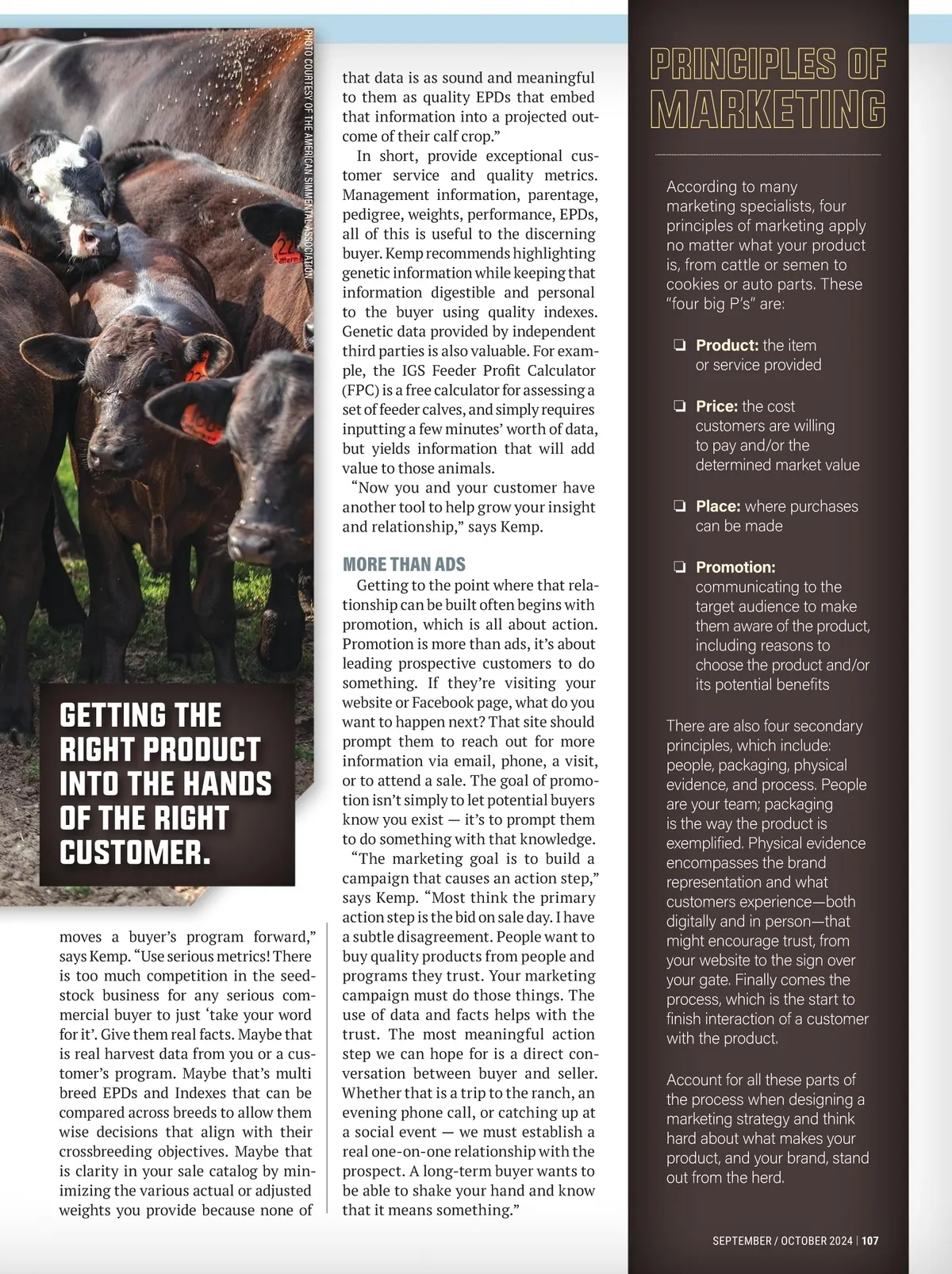 PHOTO COURTESY OF THE AMERICAN SIMMENTAL ASSOCIATION

GETTING THE RIGHT PRODUCT INTO THE HANDS OF THE RIGHT CUSTOMER.

moves a buyer's program forward," says Kemp. "Use serious metrics! There is too much competition in the seedstock business for any serious commercial buyer to just 'take your word for it'. Give them real facts. Maybe that is real harvest data from you or a customer's program. Maybe that's multi breed EPDs and Indexes that can be compared across breeds to allow them wise decisions that align with their crossbreeding objectives. Maybe that is clarity in your sale catalog by minimizing the various actual or adjusted weights you provide because none of that data is as sound and meaningful to them as quality EPDs that embed that information into a projected outcome of their calf crop."

In short, provide exceptional customer service and quality metrics. Management information, parentage, pedigree, weights, performance, EPDs, all of this is useful to the discerning buyer. Kemp recommends highlighting genetic information while keeping that information digestible and personal to the buyer using quality indexes. Genetic data provided by independent third parties is also valuable. For example, the IGS Feeder Profit Calculator (FPC) is a free calculator for assessing a set of feeder calves, and simply requires inputting a few minutes' worth of data, but yields information that will add value to those animals.

"Now you and your customer have another tool to help grow your insight and relationship," says Kemp.

MORE THAN ADS

Getting to the point where that relationship can be built often begins with promotion, which is all about action. Promotion is more than ads, it's about leading prospective customers to do something. If they're visiting your website or Facebook page, what do you want to happen next? That site should prompt them to reach out for more information via email, phone, a visit, or to attend a sale. The goal of promotion isn't simply to let potential buyers know you exist — it's to prompt them to do something with that knowledge.

"The marketing goal is to build a campaign that causes an action step," says Kemp. "Most think the primary action step is the bid on sale day. I have a subtle disagreement. People want to buy quality products from people and programs they trust. Your marketing campaign must do those things. The use of data and facts helps with the trust. The most meaningful action step we can hope for is a direct conversation between buyer and seller. Whether that is a trip to the ranch, an evening phone call, or catching up at a social event — we must establish a real one-on-one relationship with the prospect. A long-term buyer wants to be able to shake your hand and know that it means something."

PRINCIPLES OF MARKETING

According to many marketing specialists, four principles of marketing apply no matter what your product is, from cattle or semen to cookies or auto parts. These "four big P's" are:

❏ Product: the item or service provided

❏ Price: the cost customers are willing to pay and/or the determined market value

❏ Place: where purchases can be made

❏ Promotion: communicating to the target audience to make them aware of the product, including reasons to choose the product and/or its potential benefits

There are also four secondary principles, which include: people, packaging, physical evidence, and process. People are your team; packaging is the way the product is exemplified. Physical evidence encompasses the brand representation and what customers experience—both digitally and in person—that might encourage trust, from your website to the sign over your gate. Finally comes the process, which is the start to finish interaction of a customer with the product.

Account for all these parts of the process when designing a marketing strategy and think hard about what makes your product, and your brand, stand out from the herd.

SEPTEMBER / OCTOBER 2024 | 107